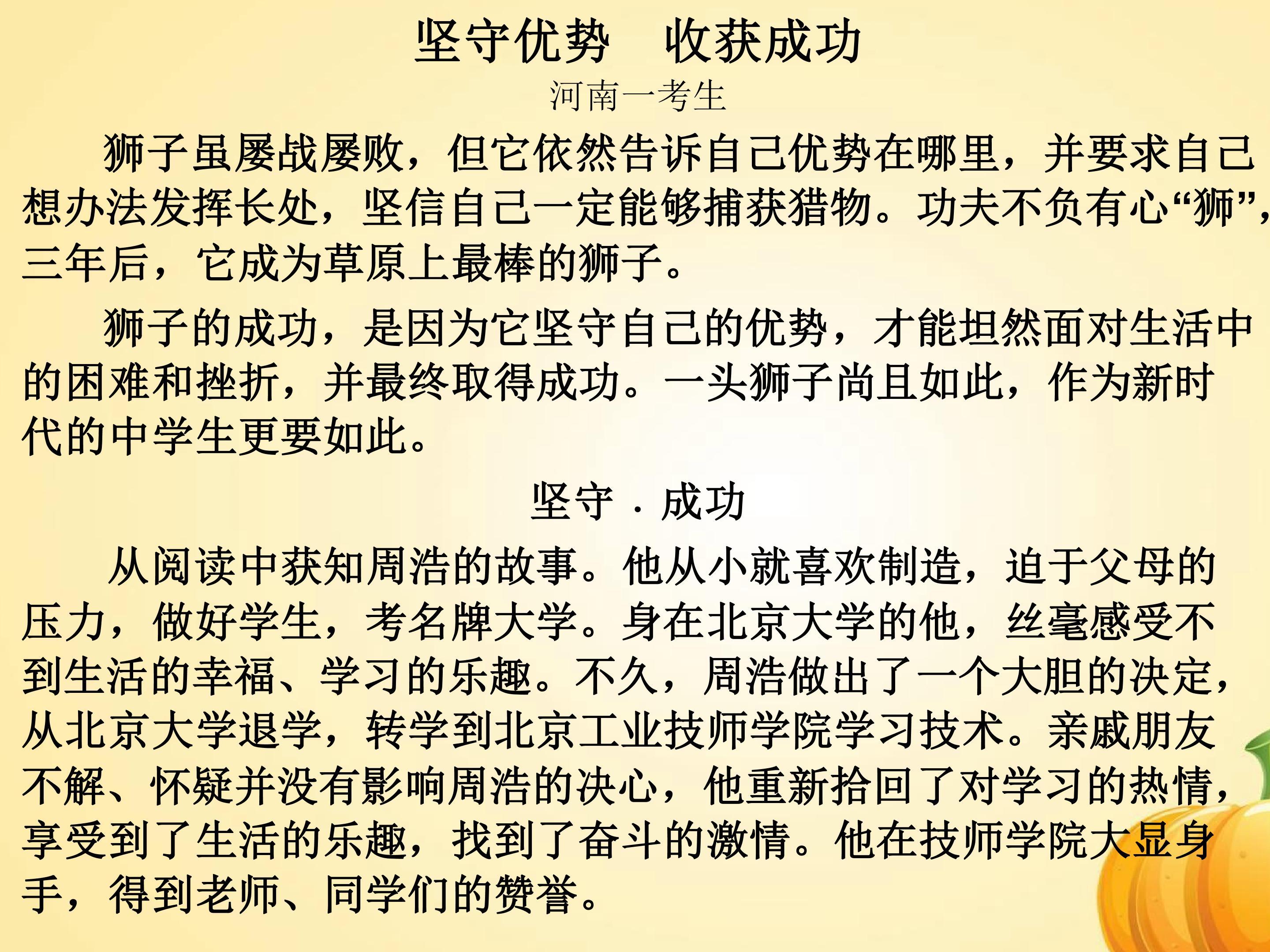 坚守优势　收获成功

河南一考生

狮子虽屡战屡败，但它依然告诉自己优势在哪里，并要求自己想办法发挥长处，坚信自己一定能够捕获猎物。功夫不负有心“狮”，三年后，它成为草原上最棒的狮子。

狮子的成功，是因为它坚守自己的优势，才能坦然面对生活中的困难和挫折，并最终取得成功。一头狮子尚且如此，作为新时代的中学生更要如此。

坚守 · 成功

从阅读中获知周浩的故事。他从小就喜欢制造，迫于父母的压力，做好学生，考名牌大学。身在北京大学的他，丝毫感受不到生活的幸福、学习的乐趣。不久，周浩做出了一个大胆的决定，从北京大学退学，转学到北京工业技师学院学习技术。亲戚朋友不解、怀疑并没有影响周浩的决心，他重新拾回了对学习的热情，享受到了生活的乐趣，找到了奋斗的激情。他在技师学院大显身手，得到老师、同学们的赞誉。